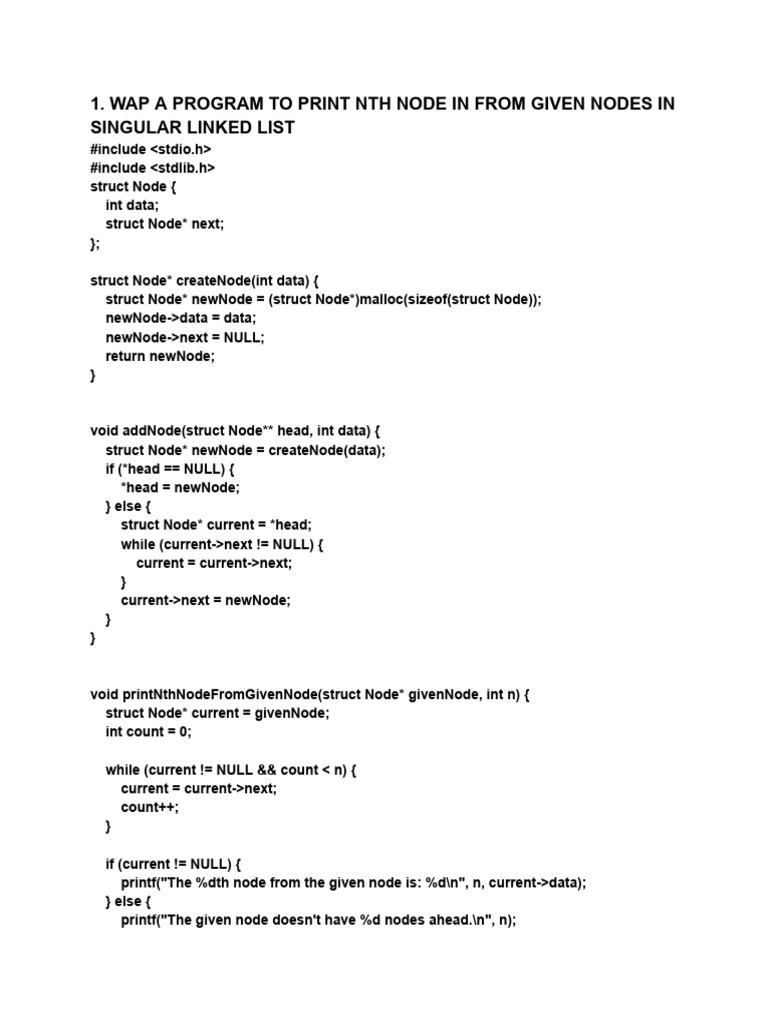 1. WAP A PROGRAM TO PRINT NTH NODE IN FROM GIVEN NODES IN SINGULAR LINKED LIST

#include <stdio.h>
#include <stdlib.h>
struct Node {
    int data;
    struct Node* next;
};

struct Node* createNode(int data) {
    struct Node* newNode = (struct Node*)malloc(sizeof(struct Node));
    newNode->data = data;
    newNode->next = NULL;
    return newNode;
}

void addNode(struct Node** head, int data) {
    struct Node* newNode = createNode(data);
    if (*head == NULL) {
        *head = newNode;
    } else {
        struct Node* current = *head;
        while (current->next != NULL) {
            current = current->next;
        }
        current->next = newNode;
    }
}

void printNthNodeFromGivenNode(struct Node* givenNode, int n) {
    struct Node* current = givenNode;
    int count = 0;

    while (current != NULL && count < n) {
        current = current->next;
        count++;
    }

    if (current != NULL) {
        printf("The %dth node from the given node is: %d\n", n, current->data);
    } else {
        printf("The given node doesn't have %d nodes ahead.\n", n);